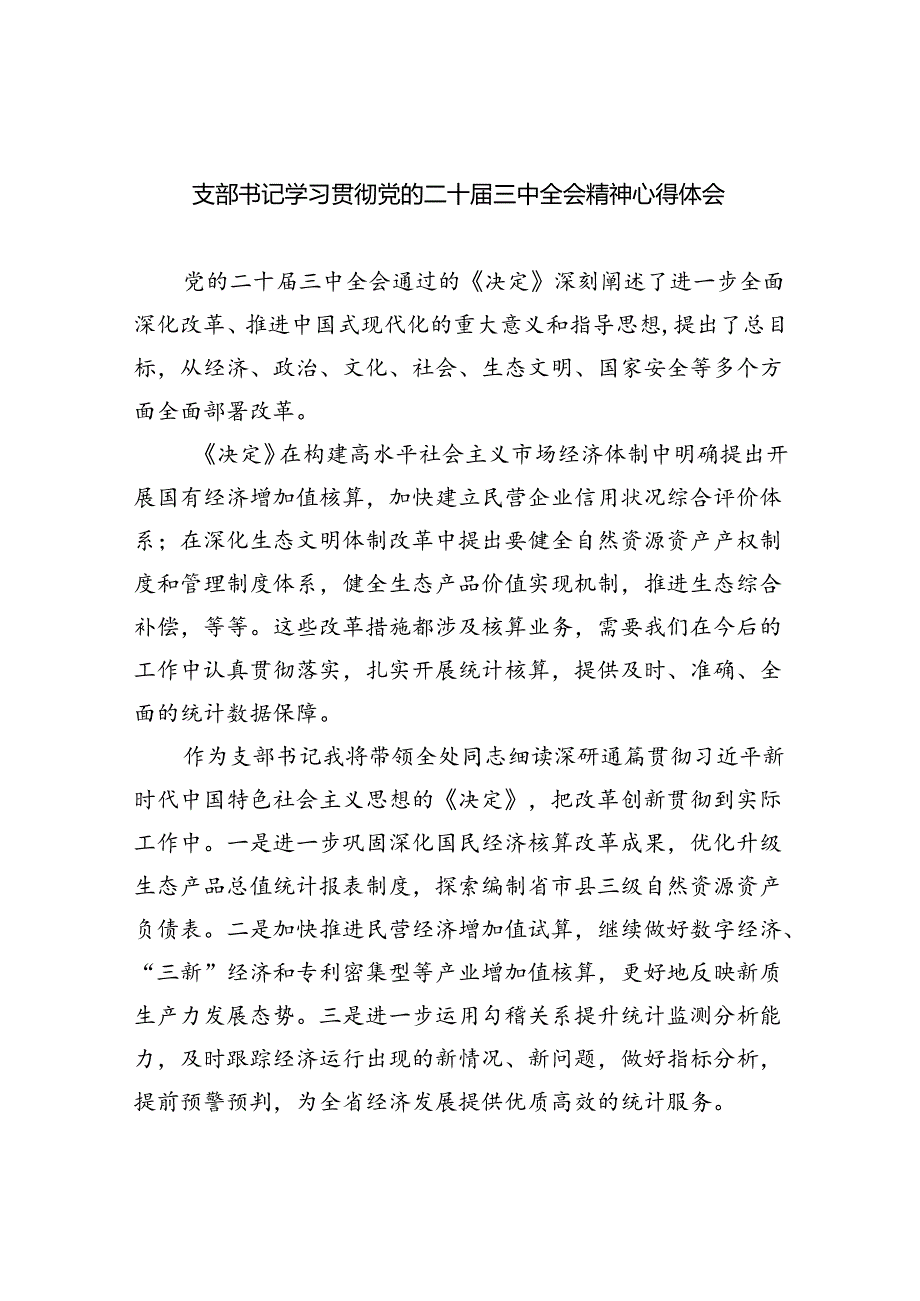 支部书记学习贯彻党的二十届三中全会精神心得体会

党的二十届三中全会通过的《决定》深刻阐述了进一步全面深化改革、推进中国式现代化的重大意义和指导思想，提出了总目标，从经济、政治、文化、社会、生态文明、国家安全等多个方面全面部署改革。

《决定》在构建高水平社会主义市场经济体制中明确提出开展国有经济增加值核算，加快建立民营企业信用状况综合评价体系；在深化生态文明体制改革中提出要健全自然资源资产产权制度和管理制度体系，健全生态产品价值实现机制，推进生态综合补偿，等等。这些改革措施都涉及核算业务，需要我们在今后的工作中认真贯彻落实，扎实开展统计核算，提供及时、准确、全面的统计数据保障。

作为支部书记我将带领全处同志细读深研通篇贯彻习近平新时代中国特色社会主义思想的《决定》，把改革创新贯彻到实际工作中。一是进一步巩固深化国民经济核算改革成果，优化升级生态产品总值统计报表制度，探索编制省市县三级自然资源资产负债表。二是加快推进民营经济增加值试算，继续做好数字经济、“三新”经济和专利密集型等产业增加值核算，更好地反映新质生产力发展态势。三是进一步运用勾稽关系提升统计监测分析能力，及时跟踪经济运行出现的新情况、新问题，做好指标分析，提前预警预判，为全省经济发展提供优质高效的统计服务。